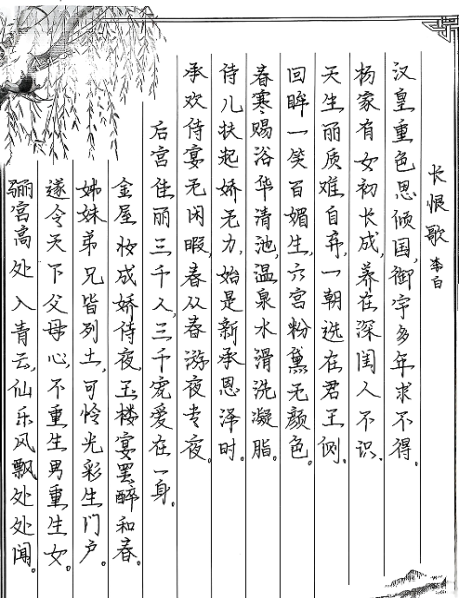 长恨歌 李白

汉皇重色思倾国，御宇多年求不得。
杨家有女初长成，养在深闺人不识。
天生丽质难自弃，一朝选在君王侧。
回眸一笑百媚生，六宫粉黛无颜色。
春寒赐浴华清池，温泉水滑洗凝脂。
侍儿扶起娇无力，始是新承恩泽时。
承欢侍宴无闲暇，春从春游夜专夜。
后宫佳丽三千人，三千宠爱在一身。
金屋妆成娇侍夜，玉楼宴罢醉和春。
姊妹弟兄皆列土，可怜光彩生门户。
遂令天下父母心，不重生男重生女。
骊宫高处入青云，仙乐风飘处处闻。